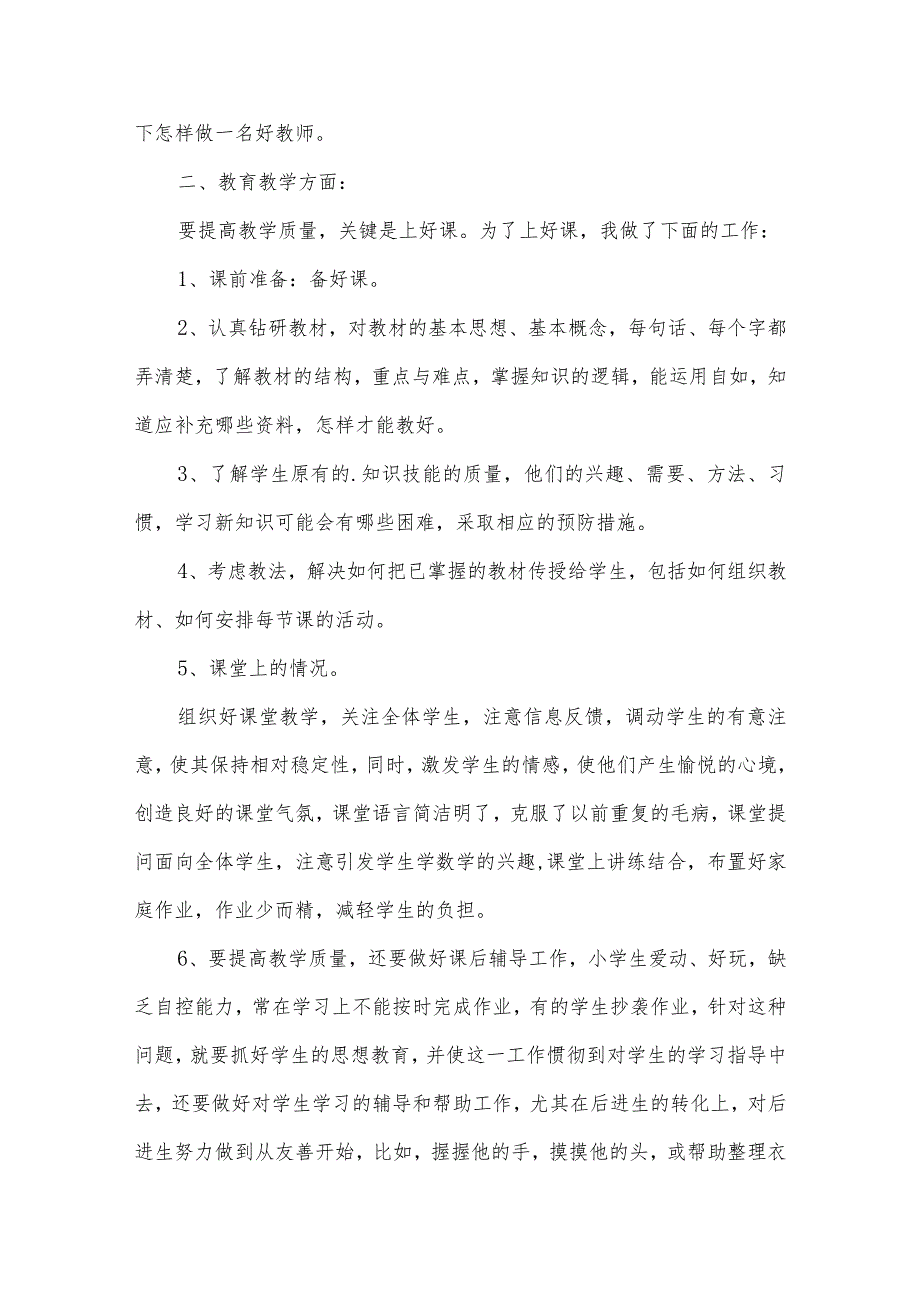 下怎样做一名好教师。

二、教育教学方面：

要提高教学质量，关键是上好课。为了上好课，我做了下面的工作：

1、课前准备：备好课。

2、认真钻研教材，对教材的基本思想、基本概念，每句话、每个字都弄清楚，了解教材的结构，重点与难点，掌握知识的逻辑，能运用自如，知道应补充哪些资料，怎样才能教好。

3、了解学生原有的.知识技能的质量，他们的兴趣、需要、方法、习惯，学习新知识可能会有哪些困难，采取相应的预防措施。

4、考虑教法，解决如何把已掌握的教材传授给学生，包括如何组织教材、如何安排每节课的活动。

5、课堂上的情况。

组织好课堂教学，关注全体学生，注意信息反馈，调动学生的有意注意，使其保持相对稳定性，同时，激发学生的情感，使他们产生愉悦的心境，创造良好的课堂气氛，课堂语言简洁明了，克服了以前重复的毛病，课堂提问面向全体学生，注意引发学生学数学的兴趣,课堂上讲练结合，布置好家庭作业，作业少而精，减轻学生的负担。

6、要提高教学质量，还要做好课后辅导工作，小学生爱动、好玩，缺乏自控能力，常在学习上不能按时完成作业，有的学生抄袭作业，针对这种问题，就要抓好学生的思想教育，并使这一工作惯彻到对学生的学习指导中去，还要做好对学生学习的辅导和帮助工作，尤其在后进生的转化上，对后进生努力做到从友善开始，比如，握握他的手，摸摸他的头，或帮助整理衣